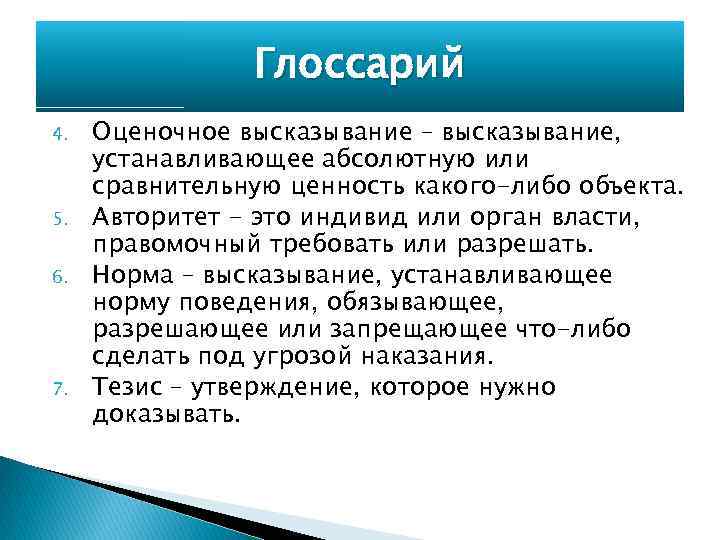 Глоссарий

4. Оценочное высказывание – высказывание, устанавливающее абсолютную или сравнительную ценность какого-либо объекта.
5. Авторитет – это индивид или орган власти, правомочный требовать или разрешать.
6. Норма – высказывание, устанавливающее норму поведения, обязывающее, разрешающее или запрещающее что-либо сделать под угрозой наказания.
7. Тезис – утверждение, которое нужно доказывать.